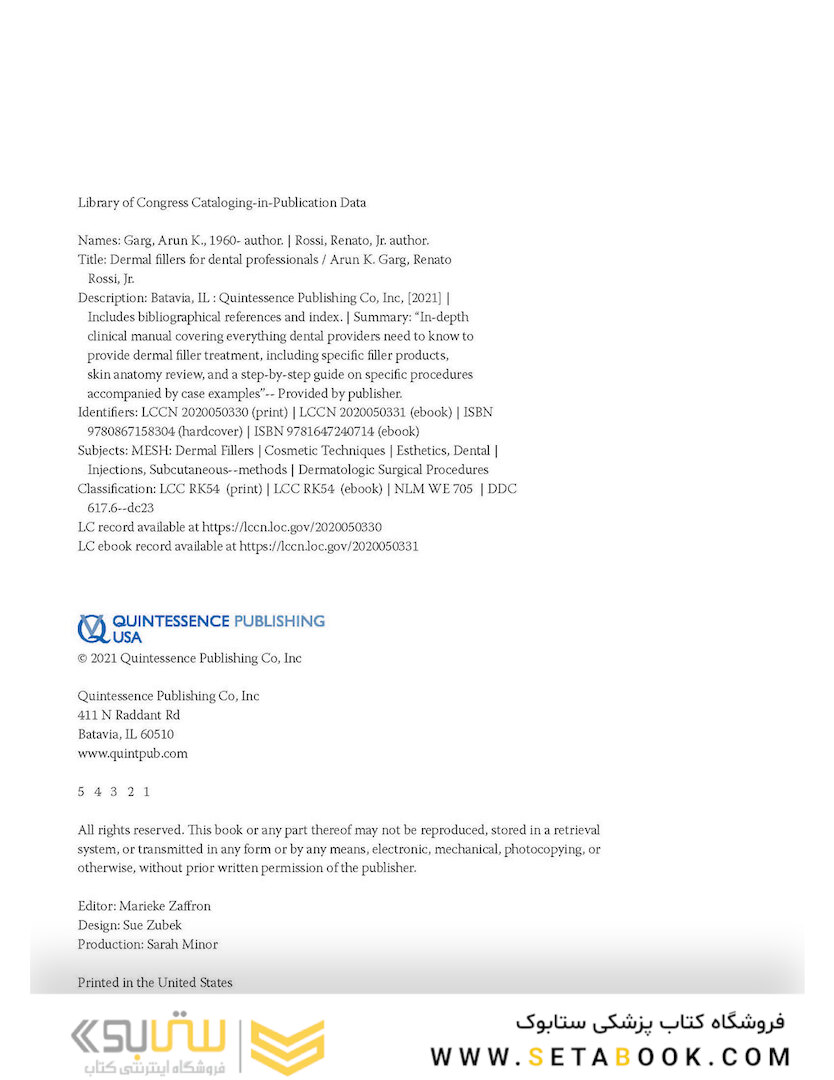 Library of Congress Cataloging-in-Publication Data

Names: Garg, Arun K., 1960- author. | Rossi, Renato, Jr. author.
Title: Dermal fillers for dental professionals / Arun K. Garg, Renato Rossi, Jr.
Description: Batavia, IL : Quintessence Publishing Co, Inc, [2021] | Includes bibliographical references and index. | Summary: "In-depth clinical manual covering everything dental providers need to know to provide dermal filler treatment, including specific filler products, skin anatomy review, and a step-by-step guide on specific procedures accompanied by case examples"-- Provided by publisher.
Identifiers: LCCN 2020050330 (print) | LCCN 2020050331 (ebook) | ISBN 9780867158304 (hardcover) | ISBN 9781647240714 (ebook)
Subjects: MESH: Dermal Fillers | Cosmetic Techniques | Esthetics, Dental | Injections, Subcutaneous--methods | Dermatologic Surgical Procedures
Classification: LCC RK54 (print) | LCC RK54 (ebook) | NLM WE 705 | DDC 617.6--dc23
LC record available at https://lccn.loc.gov/2020050330
LC ebook record available at https://lccn.loc.gov/2020050331

QUINTESSENCE PUBLISHING USA
© 2021 Quintessence Publishing Co, Inc

Quintessence Publishing Co, Inc
411 N Raddant Rd
Batavia, IL 60510
www.quintpub.com

5 4 3 2 1

All rights reserved. This book or any part thereof may not be reproduced, stored in a retrieval system, or transmitted in any form or by any means, electronic, mechanical, photocopying, or otherwise, without prior written permission of the publisher.

Editor: Marieke Zaffron
Design: Sue Zubek
Production: Sarah Minor

Printed in the United States

ستابوک
فروشگاه اینترنتی کتاب
فروشگاه کتاب پزشکی ستابوک
WWW.SETABOOK.COM